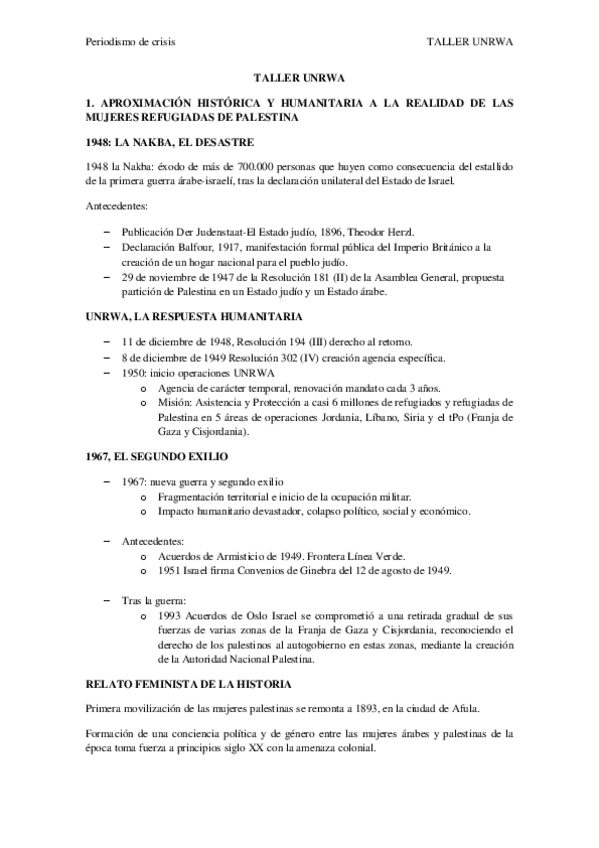 Periodismo de crisis TALLER UNRWA

TALLER UNRWA

1. APROXIMACIÓN HISTÓRICA Y HUMANITARIA A LA REALIDAD DE LAS MUJERES REFUGIADAS DE PALESTINA

1948: LA NAKBA, EL DESASTRE

1948 la Nakba: éxodo de más de 700.000 personas que huyen como consecuencia del estallido de la primera guerra árabe-israelí, tras la declaración unilateral del Estado de Israel.

Antecedentes:

– Publicación Der Judenstaat-El Estado judío, 1896, Theodor Herzl.
– Declaración Balfour, 1917, manifestación formal pública del Imperio Británico a la creación de un hogar nacional para el pueblo judío.
– 29 de noviembre de 1947 de la Resolución 181 (II) de la Asamblea General, propuesta partición de Palestina en un Estado judío y un Estado árabe.

UNRWA, LA RESPUESTA HUMANITARIA

– 11 de diciembre de 1948, Resolución 194 (III) derecho al retorno.
– 8 de diciembre de 1949 Resolución 302 (IV) creación agencia específica.
– 1950: inicio operaciones UNRWA
 o Agencia de carácter temporal, renovación mandato cada 3 años.
 o Misión: Asistencia y Protección a casi 6 millones de refugiados y refugiadas de Palestina en 5 áreas de operaciones Jordania, Líbano, Siria y el tPo (Franja de Gaza y Cisjordania).

1967, EL SEGUNDO EXILIO

– 1967: nueva guerra y segundo exilio
 o Fragmentación territorial e inicio de la ocupación militar.
 o Impacto humanitario devastador, colapso político, social y económico.

– Antecedentes:
 o Acuerdos de Armisticio de 1949. Frontera Línea Verde.
 o 1951 Israel firma Convenios de Ginebra del 12 de agosto de 1949.

– Tras la guerra:
 o 1993 Acuerdos de Oslo Israel se comprometió a una retirada gradual de sus fuerzas de varias zonas de la Franja de Gaza y Cisjordania, reconociendo el derecho de los palestinos al autogobierno en estas zonas, mediante la creación de la Autoridad Nacional Palestina.

RELATO FEMINISTA DE LA HISTORIA

Primera movilización de las mujeres palestinas se remonta a 1893, en la ciudad de Afula.

Formación de una conciencia política y de género entre las mujeres árabes y palestinas de la época toma fuerza a principios siglo XX con la amenaza colonial.